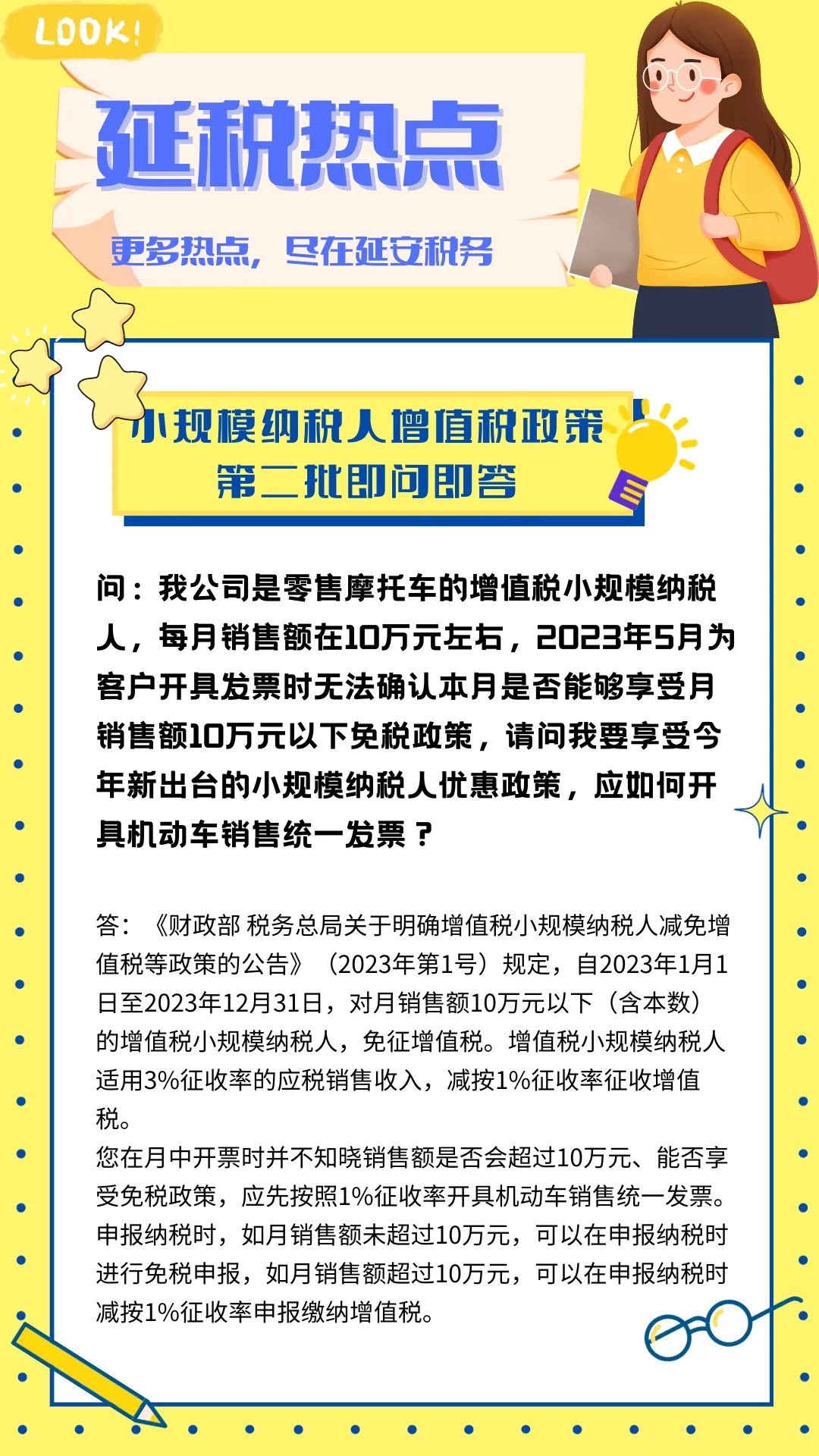 LOOK!

延税热点

更多热点，尽在延安税务

小规模纳税人增值税政策
第二批即问即答

问：我公司是零售摩托车的增值税小规模纳税人，每月销售额在10万元左右，2023年5月为客户开具发票时无法确认本月是否能够享受月销售额10万元以下免税政策，请问我要享受今年新出台的小规模纳税人优惠政策，应如何开具机动车销售统一发票？

答：《财政部 税务总局关于明确增值税小规模纳税人减免增值税等政策的公告》（2023年第1号）规定，自2023年1月1日至2023年12月31日，对月销售额10万元以下（含本数）的增值税小规模纳税人，免征增值税。增值税小规模纳税人适用3%征收率的应税销售收入，减按1%征收率征收增值税。
您在月中开票时并不知晓销售额是否会超过10万元、能否享受免税政策，应先按照1%征收率开具机动车销售统一发票。申报纳税时，如月销售额未超过10万元，可以在申报纳税时进行免税申报，如月销售额超过10万元，可以在申报纳税时减按1%征收率申报缴纳增值税。